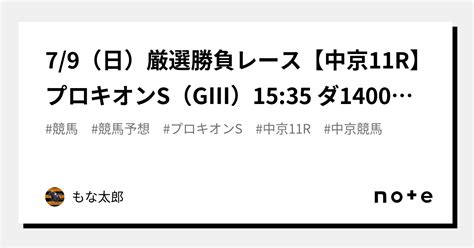 7/9（日）厳選勝負レース【中京11R】プロキオンS（GIII）15:35 ダ1400…

#競馬　#競馬予想　#プロキオンS　#中京11R　#中京競馬

もな太郎

note